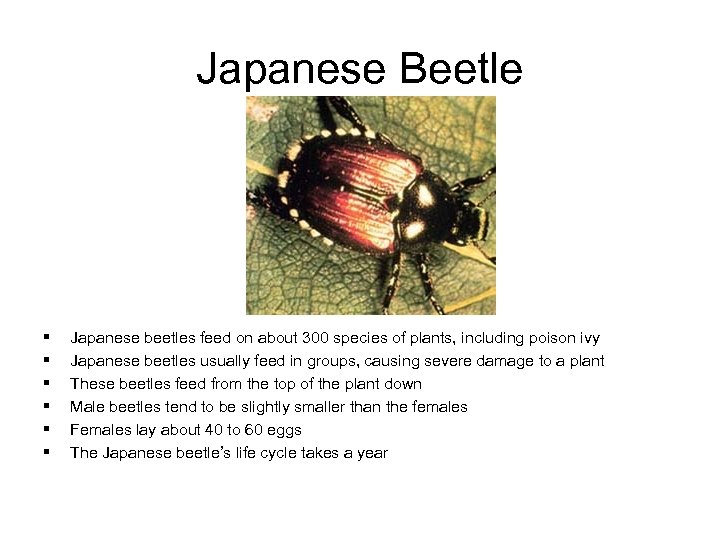 Japanese Beetle

• Japanese beetles feed on about 300 species of plants, including poison ivy
• Japanese beetles usually feed in groups, causing severe damage to a plant
• These beetles feed from the top of the plant down
• Male beetles tend to be slightly smaller than the females
• Females lay about 40 to 60 eggs
• The Japanese beetle's life cycle takes a year